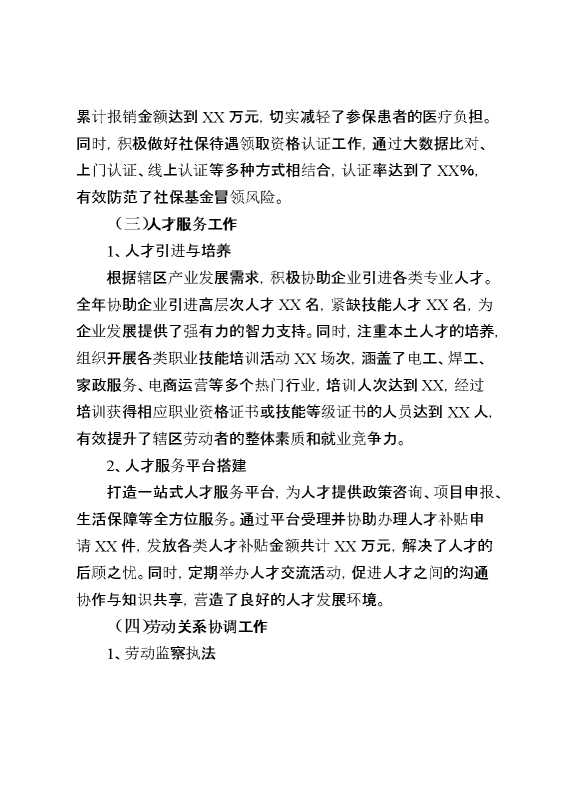 累计报销金额达到 XX 万元，切实减轻了参保患者的医疗负担。同时，积极做好社保待遇领取资格认证工作，通过大数据比对、上门认证、线上认证等多种方式相结合，认证率达到了 XX%，有效防范了社保基金冒领风险。

（三)人才服务工作

1、人才引进与培养

根据辖区产业发展需求，积极协助企业引进各类专业人才。全年协助企业引进高层次人才 XX 名，紧缺技能人才 XX 名，为企业发展提供了强有力的智力支持。同时，注重本土人才的培养，组织开展各类职业技能培训活动 XX 场次，涵盖了电工、焊工、家政服务、电商运营等多个热门行业，培训人次达到 XX，经过培训获得相应职业资格证书或技能等级证书的人员达到 XX 人，有效提升了辖区劳动者的整体素质和就业竞争力。

2、人才服务平台搭建

打造一站式人才服务平台，为人才提供政策咨询、项目申报、生活保障等全方位服务。通过平台受理并协助办理人才补贴申请 XX 件，发放各类人才补贴金额共计 XX 万元，解决了人才的后顾之忧。同时，定期举办人才交流活动，促进人才之间的沟通协作与知识共享，营造了良好的人才发展环境。

（四)劳动关系协调工作

1、劳动监察执法